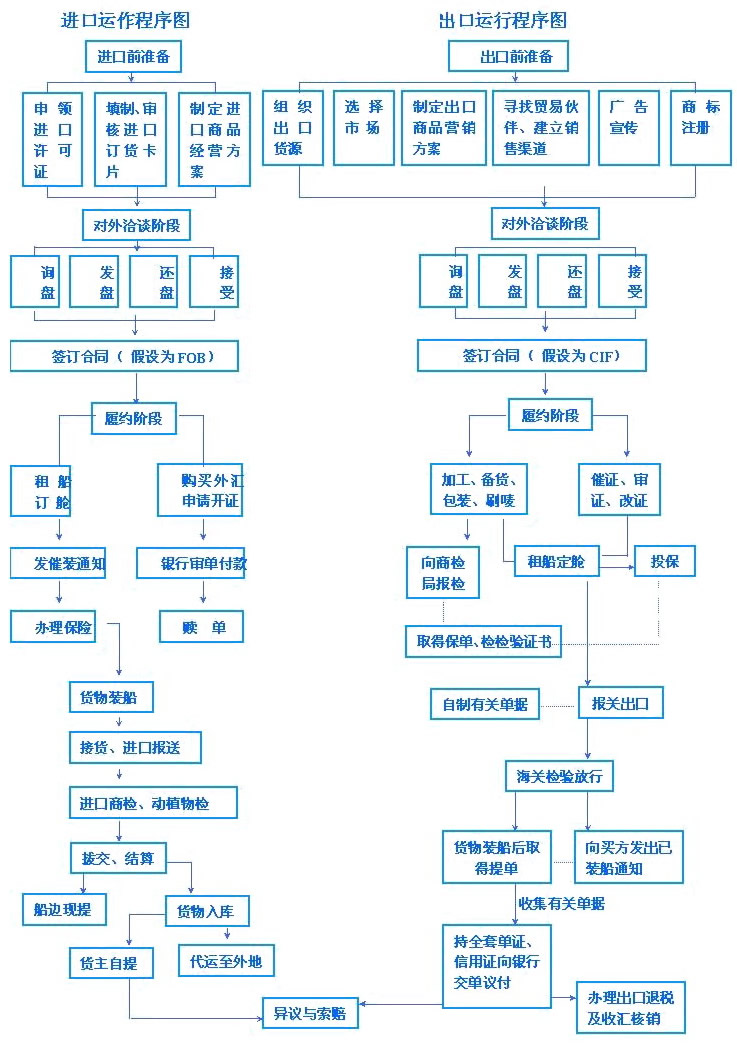 进口运作程序图

进口前准备

申领进口许可证

填制、审核进口订货卡片

制定进口商品经营方案

对外洽谈阶段

询盘

发盘

还盘

接受

签订合同（假设为FOB）

履约阶段

租船订舱

购买外汇申请开证

发催装通知

银行审单付款

办理保险

赎单

货物装船

接货、进口报送

进口商检、动植物检

拨交、结算

船边现提

货物入库

货主自提

代运至外地

异议与索赔

出口运行程序图

出口前准备

组织出口货源

选择市场

制定出口商品营销方案

寻找贸易伙伴、建立销售渠道

广告宣传

商标注册

对外洽谈阶段

询盘

发盘

还盘

接受

签订合同（假设为CIF）

履约阶段

加工、备货、包装、刷唛

催证、审证、改证

向商检局报检

租船定舱

投保

取得保单、检检验证书

自制有关单据

报关出口

海关检验放行

货物装船后取得提单

向买方发出已装船通知

收集有关单据

持全套单证、信用证向银行交单议付

办理出口退税及收汇核销